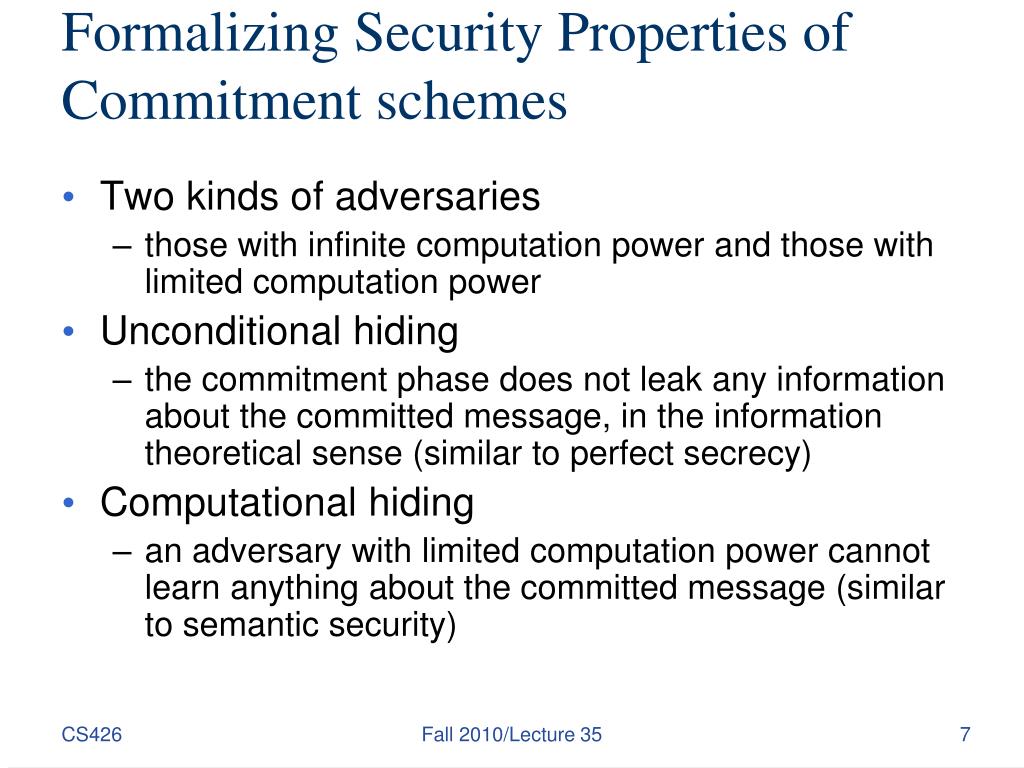 Formalizing Security Properties of Commitment schemes

• Two kinds of adversaries
  – those with infinite computation power and those with limited computation power
• Unconditional hiding
  – the commitment phase does not leak any information about the committed message, in the information theoretical sense (similar to perfect secrecy)
• Computational hiding
  – an adversary with limited computation power cannot learn anything about the committed message (similar to semantic security)

CS426

Fall 2010/Lecture 35

7